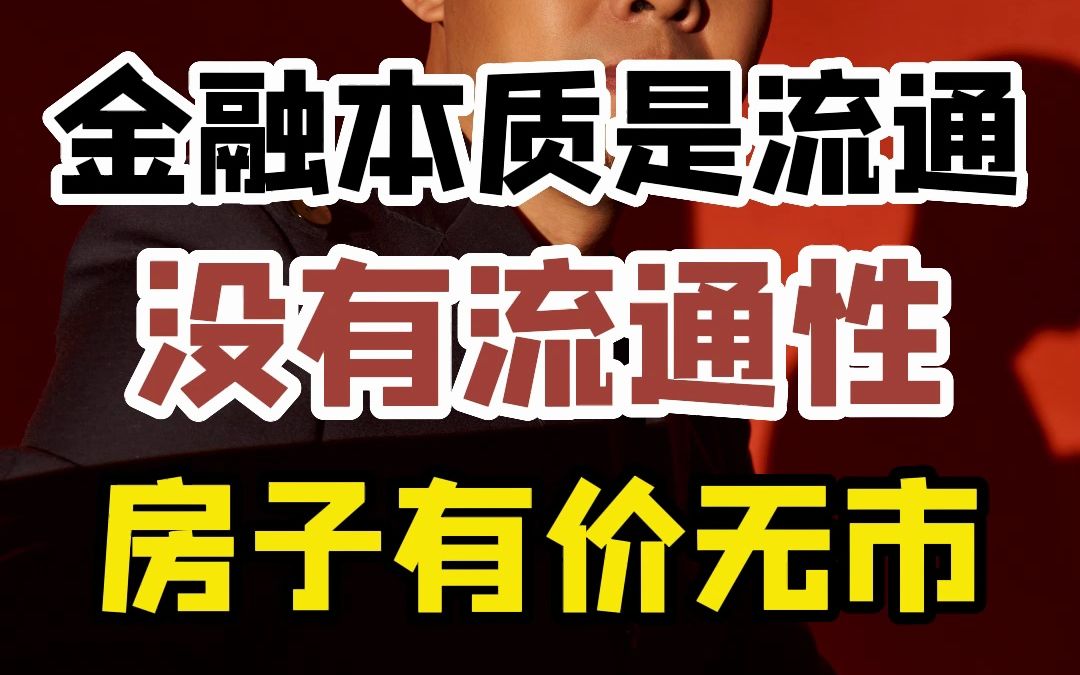 金融本质是流通
没有流通性
房子有价无市